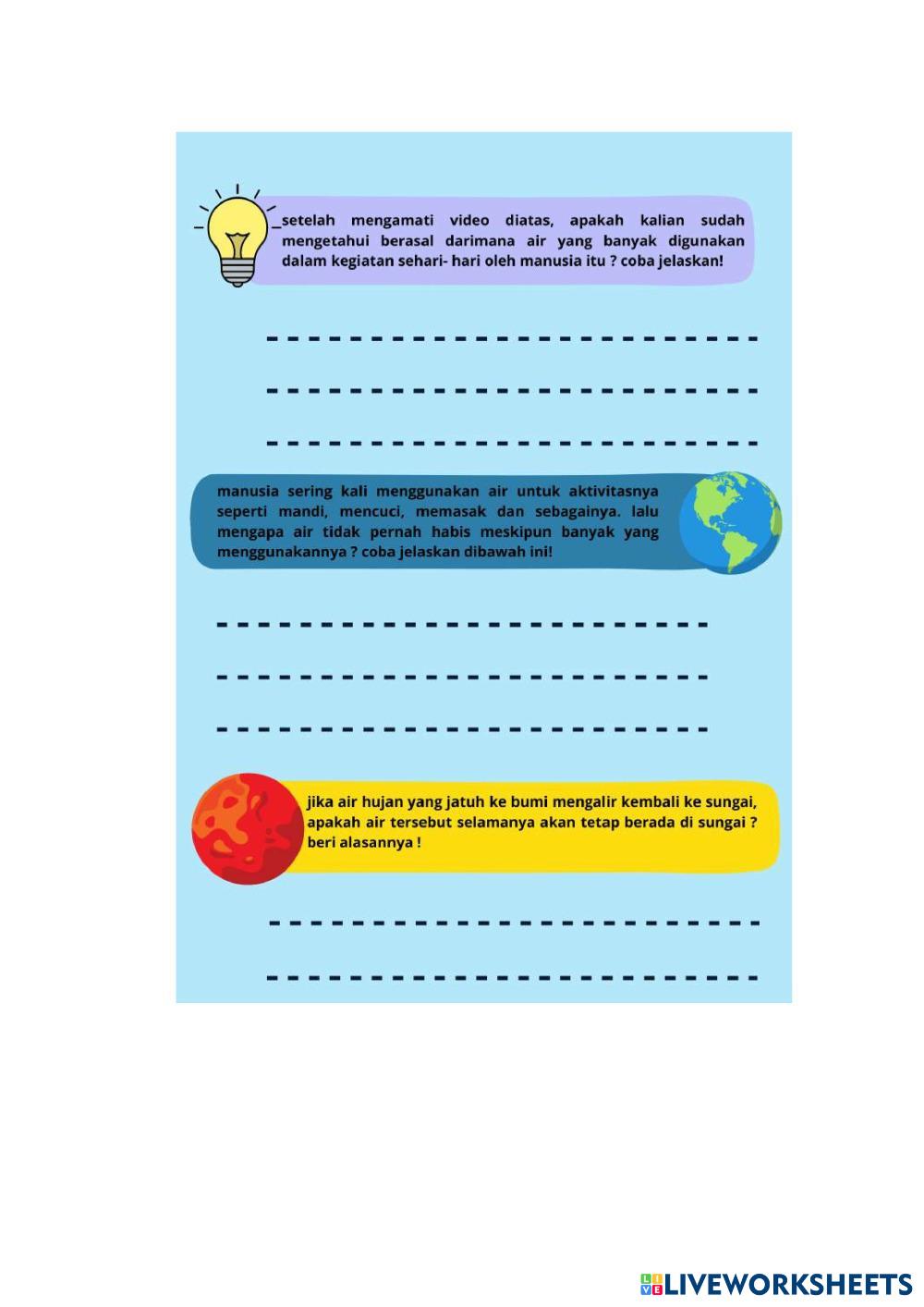 setelah mengamati video diatas, apakah kalian sudah mengetahui berasal darimana air yang banyak digunakan dalam kegiatan sehari- hari oleh manusia itu ? coba jelaskan!

manusia sering kali menggunakan air untuk aktivitasnya seperti mandi, mencuci, memasak dan sebagainya. lalu mengapa air tidak pernah habis meskipun banyak yang menggunakannya ? coba jelaskan dibawah ini!

jika air hujan yang jatuh ke bumi mengalir kembali ke sungai, apakah air tersebut selamanya akan tetap berada di sungai ? beri alasannya !

LIVEWORKSHEETS